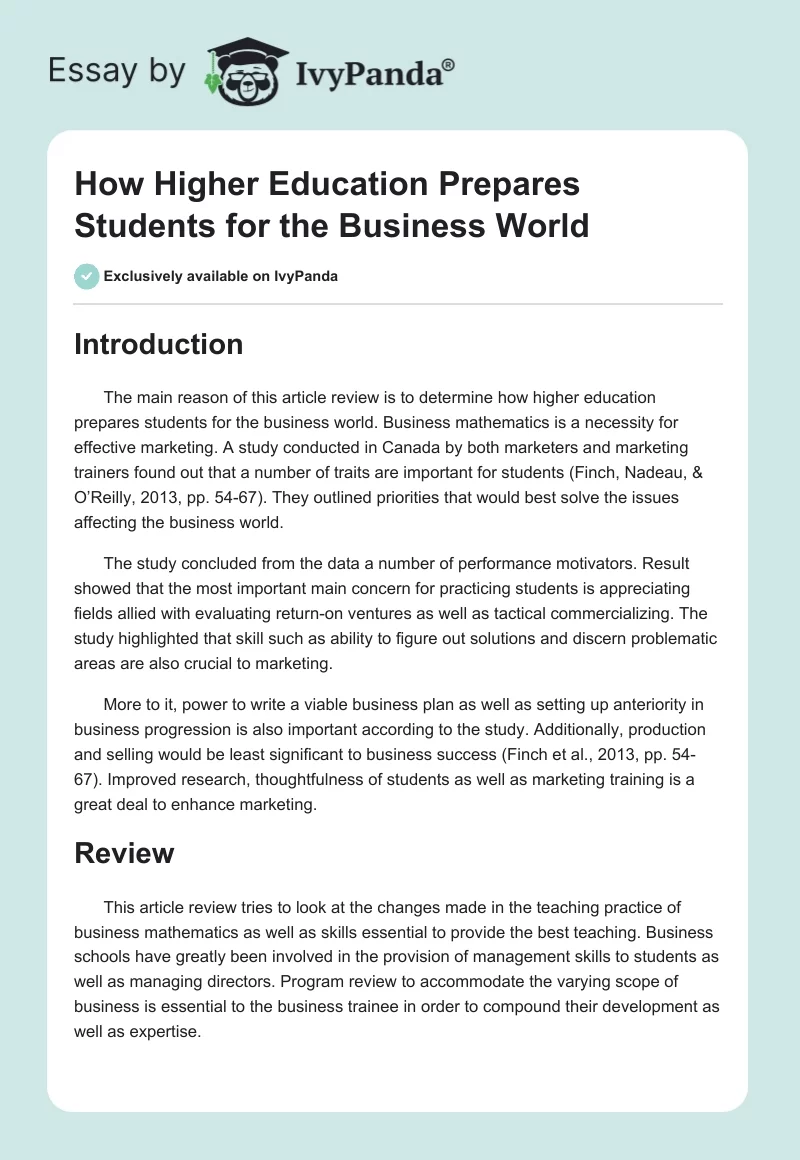 Essay by IvyPanda®

How Higher Education Prepares Students for the Business World

Exclusively available on IvyPanda

Introduction

The main reason of this article review is to determine how higher education prepares students for the business world. Business mathematics is a necessity for effective marketing. A study conducted in Canada by both marketers and marketing trainers found out that a number of traits are important for students (Finch, Nadeau, & O'Reilly, 2013, pp. 54-67). They outlined priorities that would best solve the issues affecting the business world.

The study concluded from the data a number of performance motivators. Result showed that the most important main concern for practicing students is appreciating fields allied with evaluating return-on ventures as well as tactical commercializing. The study highlighted that skill such as ability to figure out solutions and discern problematic areas are also crucial to marketing.

More to it, power to write a viable business plan as well as setting up anteriority in business progression is also important according to the study. Additionally, production and selling would be least significant to business success (Finch et al., 2013, pp. 54-67). Improved research, thoughtfulness of students as well as marketing training is a great deal to enhance marketing.

Review

This article review tries to look at the changes made in the teaching practice of business mathematics as well as skills essential to provide the best teaching. Business schools have greatly been involved in the provision of management skills to students as well as managing directors. Program review to accommodate the varying scope of business is essential to the business trainee in order to compound their development as well as expertise.